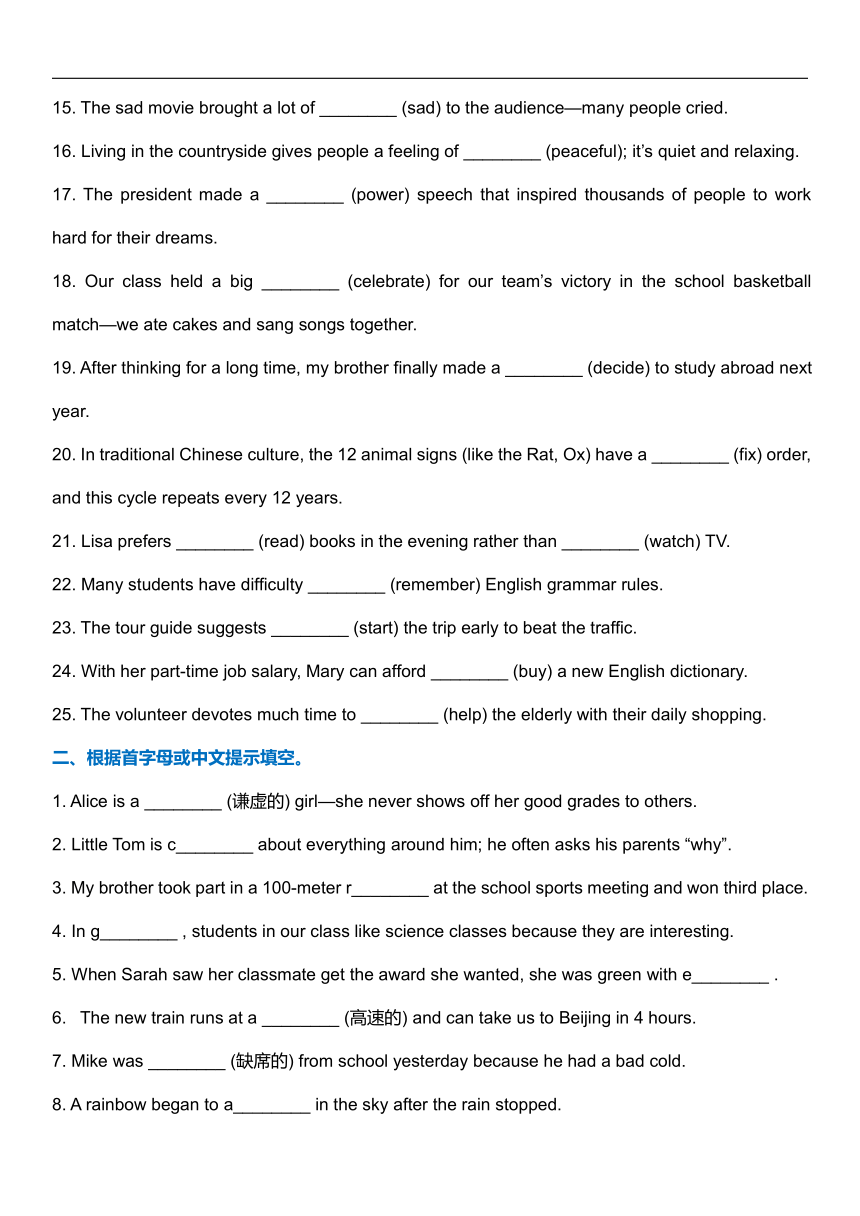 15. The sad movie brought a lot of ________ (sad) to the audience—many people cried.

16. Living in the countryside gives people a feeling of ________ (peaceful); it's quiet and relaxing.

17. The president made a ________ (power) speech that inspired thousands of people to work hard for their dreams.

18. Our class held a big ________ (celebrate) for our team's victory in the school basketball match—we ate cakes and sang songs together.

19. After thinking for a long time, my brother finally made a ________ (decide) to study abroad next year.

20. In traditional Chinese culture, the 12 animal signs (like the Rat, Ox) have a ________ (fix) order, and this cycle repeats every 12 years.

21. Lisa prefers ________ (read) books in the evening rather than ________ (watch) TV.

22. Many students have difficulty ________ (remember) English grammar rules.

23. The tour guide suggests ________ (start) the trip early to beat the traffic.

24. With her part-time job salary, Mary can afford ________ (buy) a new English dictionary.

25. The volunteer devotes much time to ________ (help) the elderly with their daily shopping.

二、根据首字母或中文提示填空。

1. Alice is a ________ (谦虚的) girl—she never shows off her good grades to others.

2. Little Tom is c________ about everything around him; he often asks his parents "why".

3. My brother took part in a 100-meter r________ at the school sports meeting and won third place.

4. In g________ , students in our class like science classes because they are interesting.

5. When Sarah saw her classmate get the award she wanted, she was green with e________ .

6. The new train runs at a ________ (高速的) and can take us to Beijing in 4 hours.

7. Mike was ________ (缺席的) from school yesterday because he had a bad cold.

8. A rainbow began to a________ in the sky after the rain stopped.